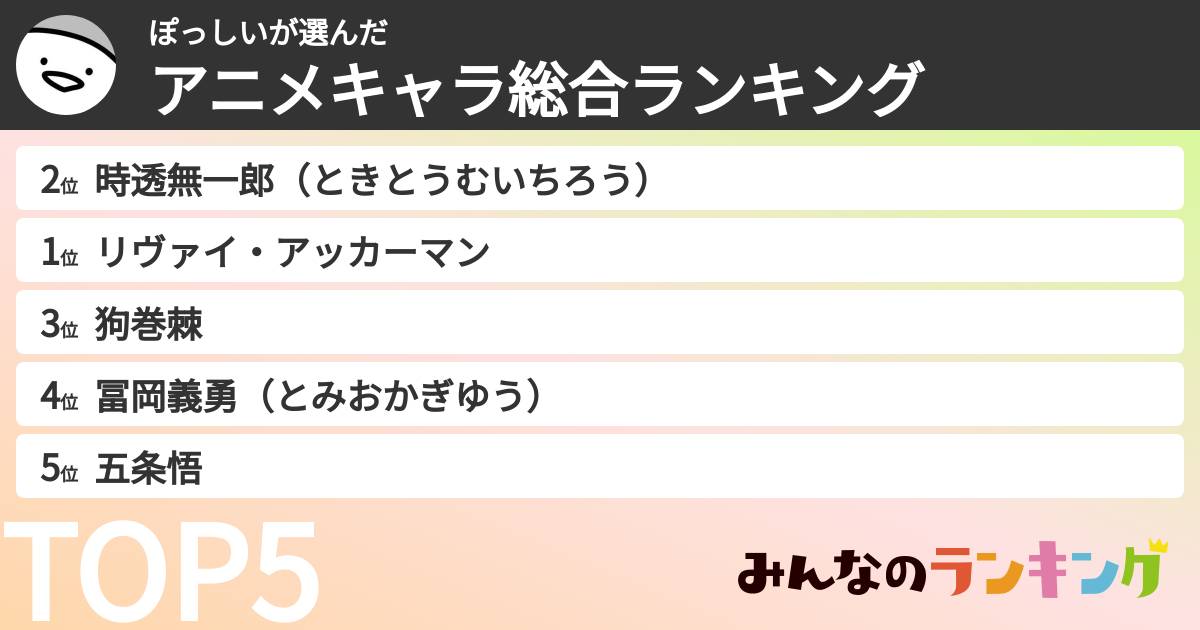 ぽっしいが選んだ
アニメキャラ総合ランキング

2位 時透無一郎（ときとうむいちろう）

1位 リヴァイ・アッカーマン

3位 狗巻棘

4位 冨岡義勇（とみおかぎゆう）

5位 五条悟

TOP5

みんなのランキング